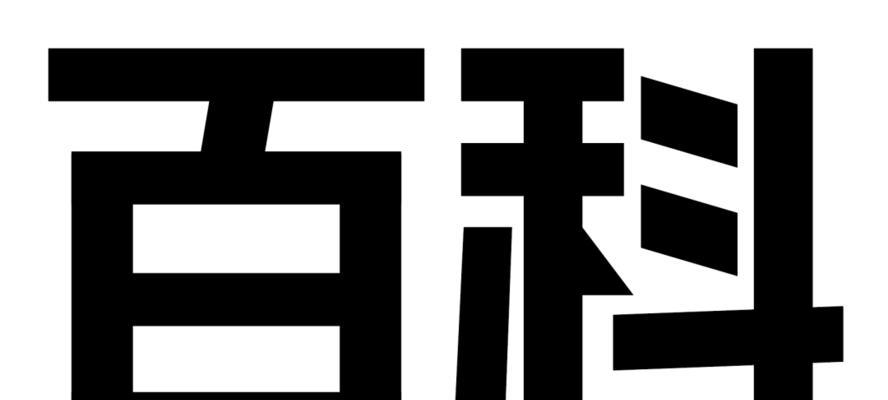 百科